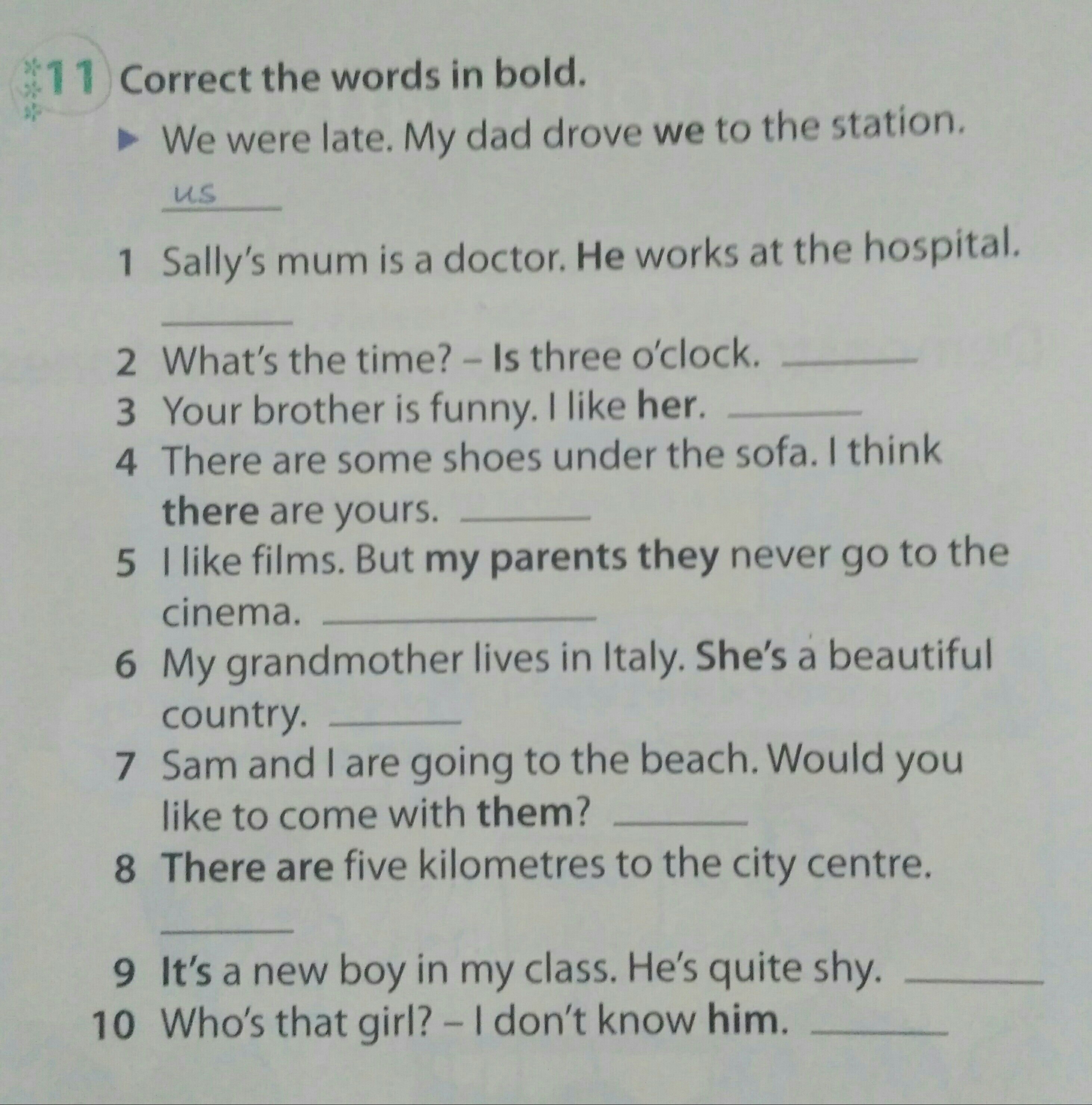 11 Correct the words in bold.

▶ We were late. My dad drove we to the station.

us

1 Sally's mum is a doctor. He works at the hospital. ____

2 What's the time? – Is three o'clock. ____

3 Your brother is funny. I like her. ____

4 There are some shoes under the sofa. I think there are yours. ____

5 I like films. But my parents they never go to the cinema. ____

6 My grandmother lives in Italy. She's a beautiful country. ____

7 Sam and I are going to the beach. Would you like to come with them? ____

8 There are five kilometres to the city centre. ____

9 It's a new boy in my class. He's quite shy. ____

10 Who's that girl? – I don't know him. ____